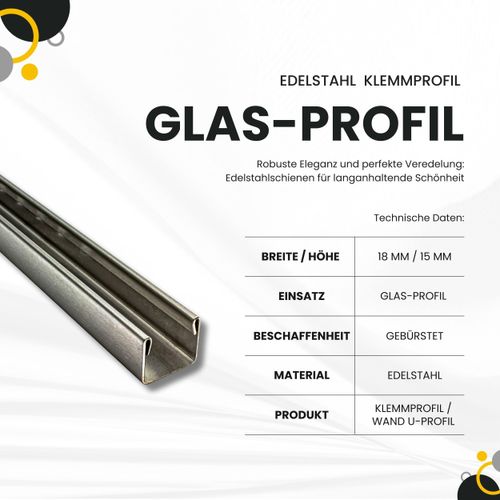 EDELSTAHL KLEMMPROFIL

GLAS-PROFIL

Robuste Eleganz und perfekte Veredelung: Edelstahlschienen für langanhaltende Schönheit

Technische Daten:

| BREITE / HÖHE | 18 MM / 15 MM |
|---|---|
| EINSATZ | GLAS-PROFIL |
| BESCHAFFENHEIT | GEBÜRSTET |
| MATERIAL | EDELSTAHL |
| PRODUKT | KLEMMPROFIL / WAND U-PROFIL |